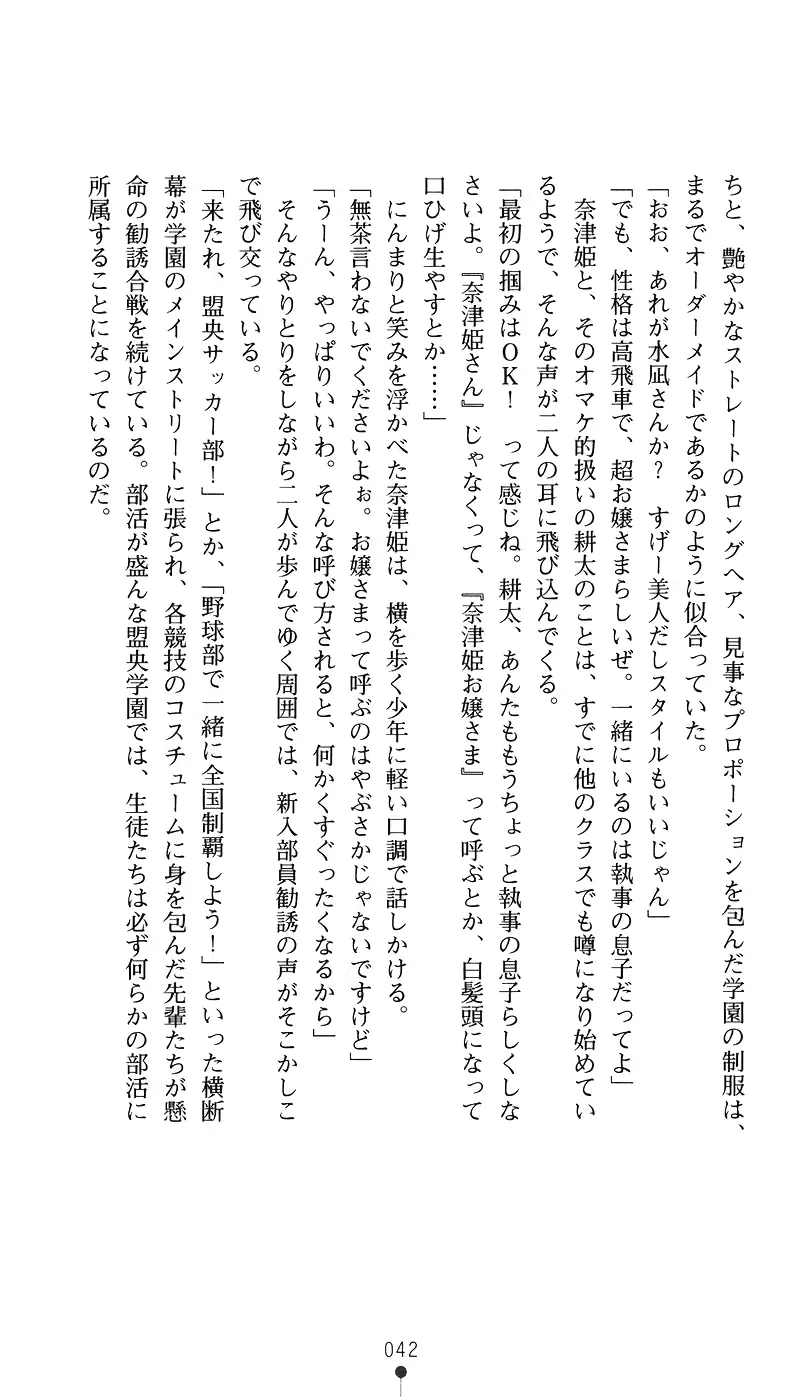 ちと、艶やかなストレートのロングヘア、見事なプロポーションを包んだ学園の制服は、まるでオーダーメイドであるかのように似合っていた。

「おお、あれが水凪さんか？　すげー美人だしスタイルもいいじゃん」

「でも、性格は高飛車で、超お嬢さまらしいぜ。一緒にいるのは執事の息子だってよ」

奈津姫と、そのオマケ的扱いの耕太のことは、すでに他のクラスでも噂になり始めているようで、そんな声が二人の耳に飛び込んでくる。

「最初の掴みはＯＫ！　って感じね。耕太、あんたもうちょっと執事の息子らしくしなさいよ。『奈津姫さん』じゃなくって、『奈津姫お嬢さま』って呼ぶとか、白髪頭になって口ひげ生やすとか……」

にんまりと笑みを浮かべた奈津姫は、横を歩く少年に軽い口調で話しかける。

「無茶言わないでくださいよぉ。お嬢さまって呼ぶのはやぶさかじゃないですけど」

「うーん、やっぱりいいわ。そんな呼び方されると、何かくすぐったくなるから」

そんなやりとりをしながら二人が歩んでゆく周囲では、新入部員勧誘の声がそこかしこで飛び交っている。

「来たれ、盟央サッカー部！」とか、「野球部で一緒に全国制覇しよう！」といった横断幕が学園のメインストリートに張られ、各競技のコスチュームに身を包んだ先輩たちが懸命の勧誘合戦を続けている。部活が盛んな盟央学園では、生徒たちは必ず何らかの部活に所属することになっているのだ。

042